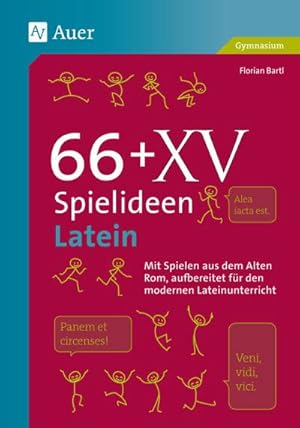 Auer

Gymnasium

Florian Bartl

66+XV Spielideen Latein

Alea iacta est.

Mit Spielen aus dem Alten Rom, aufbereitet für den modernen Lateinunterricht

Panem et circenses!

Veni, vidi, vici.